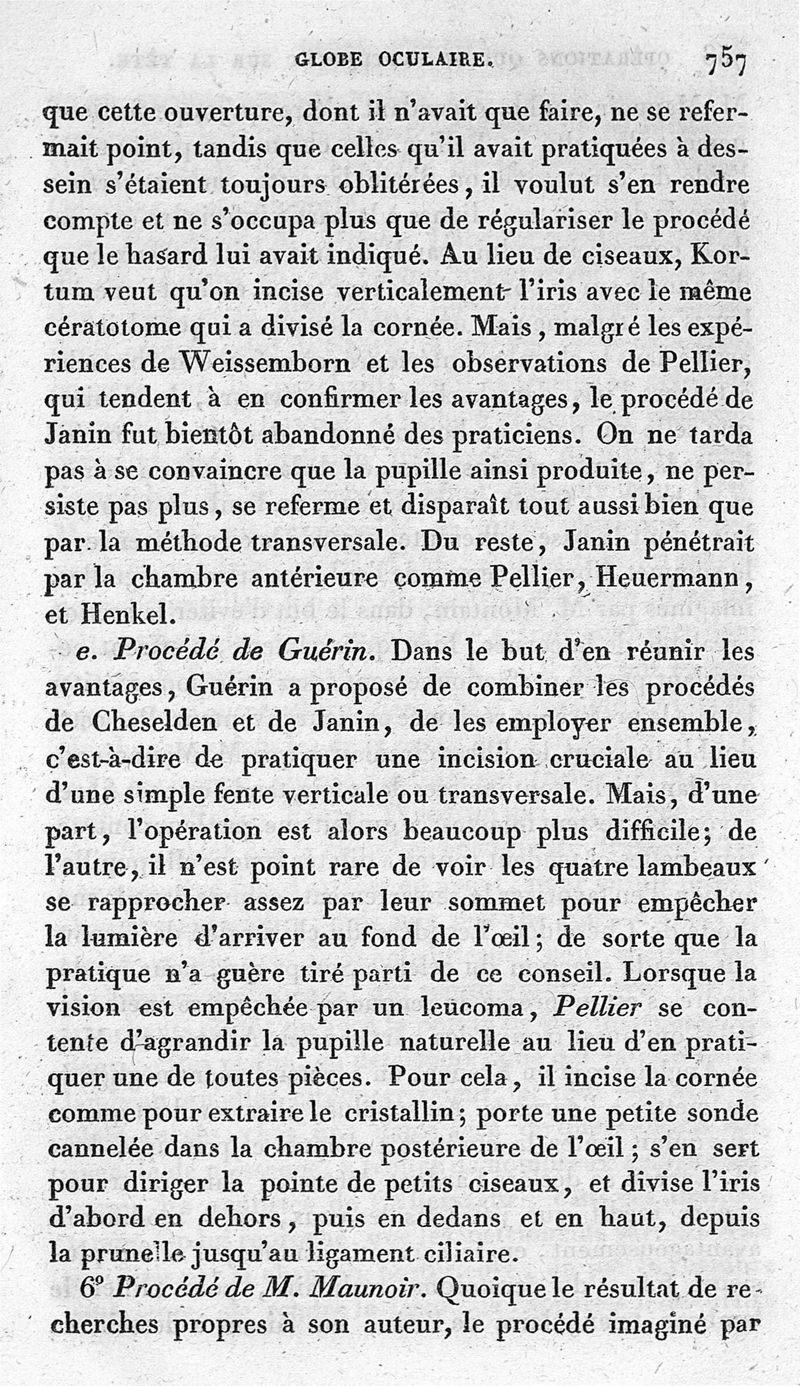 GLOBE OCULAIRE. 757

que cette ouverture, dont il n'avait que faire, ne se refermait point, tandis que celles qu'il avait pratiquées à dessein s'étaient toujours oblitérées, il voulut s'en rendre compte et ne s'occupa plus que de régulariser le procédé que le hasard lui avait indiqué. Au lieu de ciseaux, Kortum veut qu'on incise verticalement l'iris avec le même cératotome qui a divisé la cornée. Mais, malgré les expériences de Weissemborn et les observations de Pellier, qui tendent à en confirmer les avantages, le procédé de Janin fut bientôt abandonné des praticiens. On ne tarda pas à se convaincre que la pupille ainsi produite, ne persiste pas plus, se referme et disparaît tout aussi bien que par la méthode transversale. Du reste, Janin pénétrait par la chambre antérieure comme Pellier, Heuermann, et Henkel.

e. Procédé de Guérin. Dans le but d'en réunir les avantages, Guérin a proposé de combiner les procédés de Cheselden et de Janin, de les employer ensemble, c'est-à-dire de pratiquer une incision cruciale au lieu d'une simple fente verticale ou transversale. Mais, d'une part, l'opération est alors beaucoup plus difficile; de l'autre, il n'est point rare de voir les quatre lambeaux se rapprocher assez par leur sommet pour empêcher la lumière d'arriver au fond de l'œil; de sorte que la pratique n'a guère tiré parti de ce conseil. Lorsque la vision est empêchée par un leucoma, Pellier se contente d'agrandir la pupille naturelle au lieu d'en pratiquer une de toutes pièces. Pour cela, il incise la cornée comme pour extraire le cristallin; porte une petite sonde cannelée dans la chambre postérieure de l'œil; s'en sert pour diriger la pointe de petits ciseaux, et divise l'iris d'abord en dehors, puis en dedans et en haut, depuis la prunelle jusqu'au ligament ciliaire.

6° Procédé de M. Maunoir. Quoique le résultat de recherches propres à son auteur, le procédé imaginé par